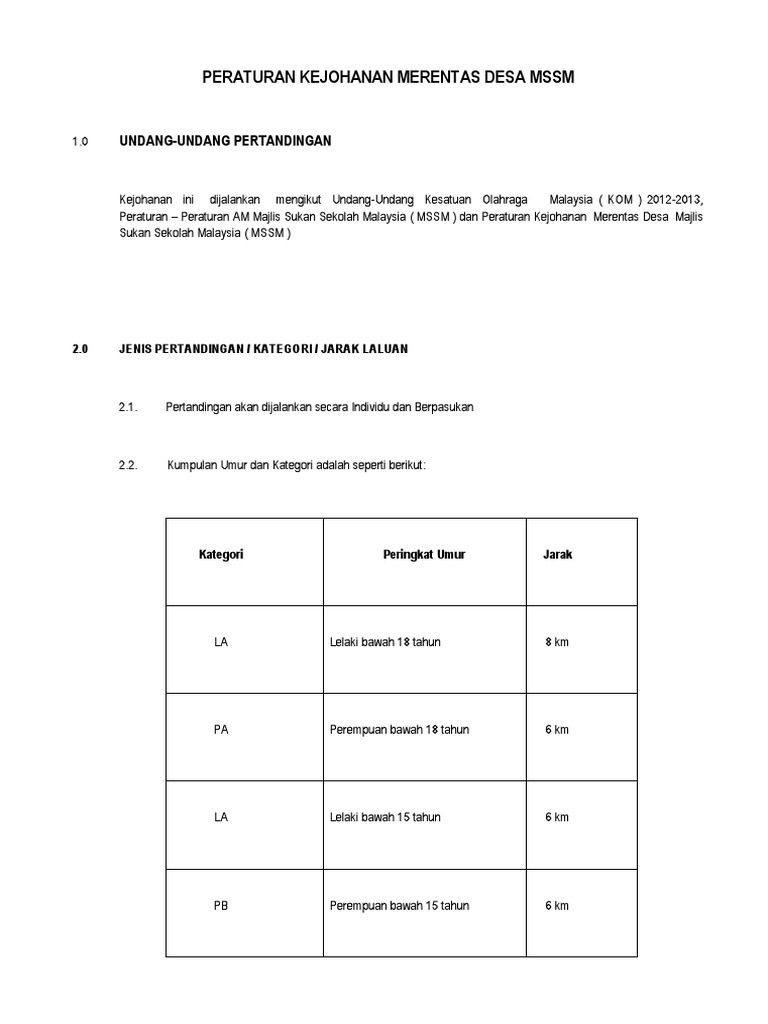 PERATURAN KEJOHANAN MERENTAS DESA MSSM

1.0 UNDANG-UNDANG PERTANDINGAN

Kejohanan ini dijalankan mengikut Undang-Undang Kesatuan Olahraga Malaysia ( KOM ) 2012-2013, Peraturan – Peraturan AM Majlis Sukan Sekolah Malaysia ( MSSM ) dan Peraturan Kejohanan Merentas Desa Majlis Sukan Sekolah Malaysia ( MSSM )

2.0 JENIS PERTANDINGAN / KATEGORI / JARAK LALUAN

2.1. Pertandingan akan dijalankan secara Individu dan Berpasukan

2.2. Kumpulan Umur dan Kategori adalah seperti berikut:

| Kategori | Peringkat Umur | Jarak |
|---|---|---|
| LA | Lelaki bawah 18 tahun | 8 km |
| PA | Perempuan bawah 18 tahun | 6 km |
| LA | Lelaki bawah 15 tahun | 6 km |
| PB | Perempuan bawah 15 tahun | 6 km |